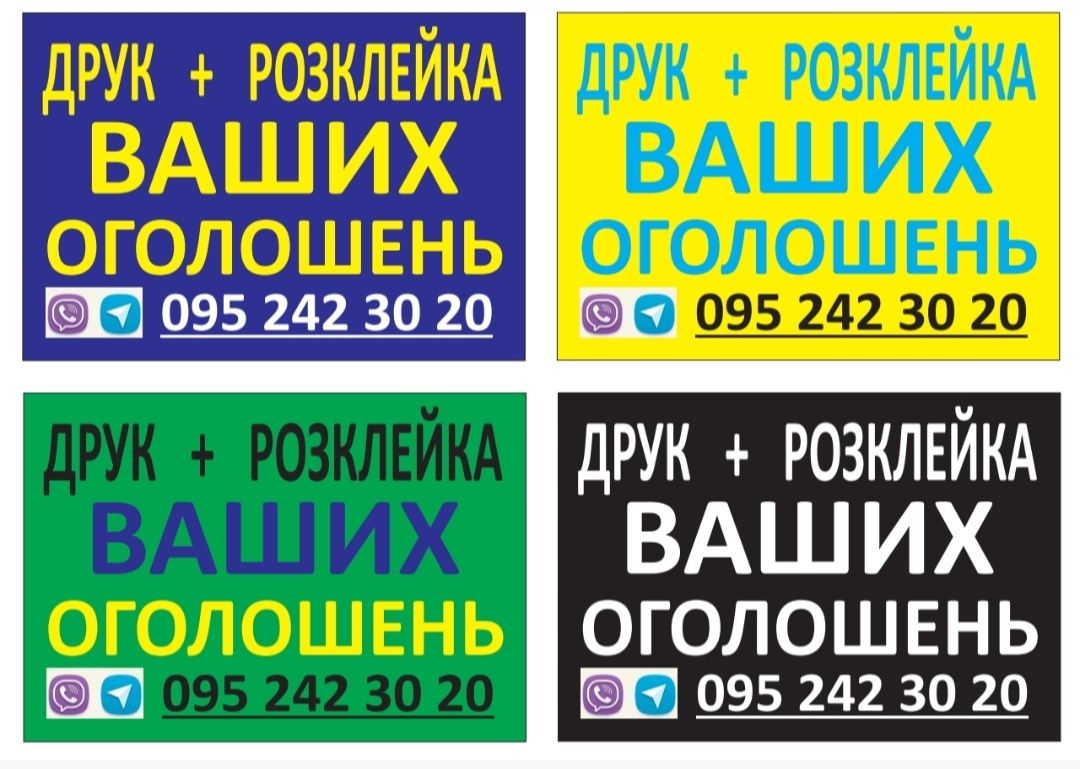 ДРУК + РОЗКЛЕЙКА
ВАШИХ
ОГОЛОШЕНЬ
095 242 30 20

ДРУК + РОЗКЛЕЙКА
ВАШИХ
ОГОЛОШЕНЬ
095 242 30 20

ДРУК + РОЗКЛЕЙКА
ВАШИХ
ОГОЛОШЕНЬ
095 242 30 20

ДРУК + РОЗКЛЕЙКА
ВАШИХ
ОГОЛОШЕНЬ
095 242 30 20